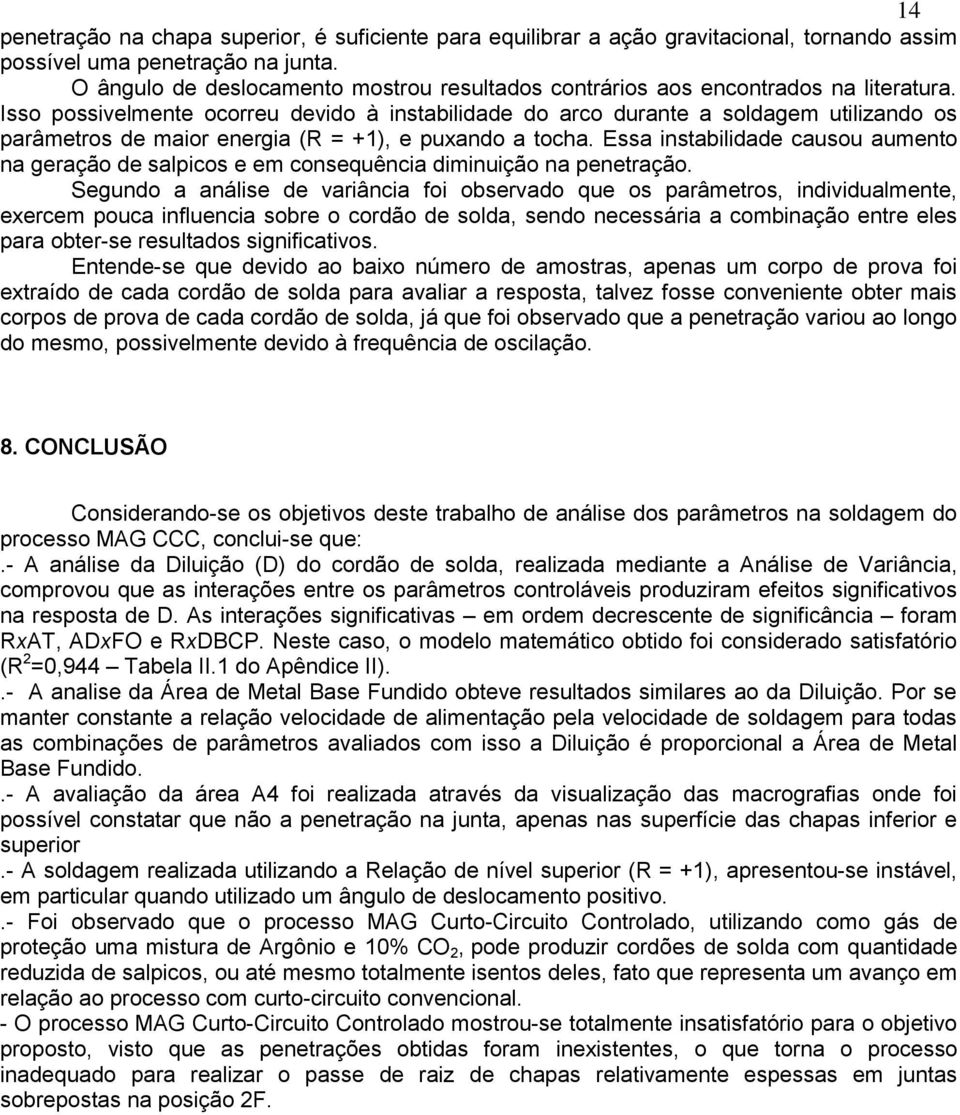 14

penetração na chapa superior, é suficiente para equilibrar a ação gravitacional, tornando assim possível uma penetração na junta.

O ângulo de deslocamento mostrou resultados contrários aos encontrados na literatura. Isso possivelmente ocorreu devido à instabilidade do arco durante a soldagem utilizando os parâmetros de maior energia (R = +1), e puxando a tocha. Essa instabilidade causou aumento na geração de salpicos e em consequência diminuição na penetração.

Segundo a análise de variância foi observado que os parâmetros, individualmente, exercem pouca influencia sobre o cordão de solda, sendo necessária a combinação entre eles para obter-se resultados significativos.

Entende-se que devido ao baixo número de amostras, apenas um corpo de prova foi extraído de cada cordão de solda para avaliar a resposta, talvez fosse conveniente obter mais corpos de prova de cada cordão de solda, já que foi observado que a penetração variou ao longo do mesmo, possivelmente devido à frequência de oscilação.

8. CONCLUSÃO

Considerando-se os objetivos deste trabalho de análise dos parâmetros na soldagem do processo MAG CCC, conclui-se que:

.- A análise da Diluição (D) do cordão de solda, realizada mediante a Análise de Variância, comprovou que as interações entre os parâmetros controláveis produziram efeitos significativos na resposta de D. As interações significativas – em ordem decrescente de significância – foram RxAT, ADxFO e RxDBCP. Neste caso, o modelo matemático obtido foi considerado satisfatório ($R^2$=0,944 – Tabela II.1 do Apêndice II).

.- A analise da Área de Metal Base Fundido obteve resultados similares ao da Diluição. Por se manter constante a relação velocidade de alimentação pela velocidade de soldagem para todas as combinações de parâmetros avaliados com isso a Diluição é proporcional a Área de Metal Base Fundido.

.- A avaliação da área A4 foi realizada através da visualização das macrografias onde foi possível constatar que não a penetração na junta, apenas nas superfície das chapas inferior e superior

.- A soldagem realizada utilizando a Relação de nível superior (R = +1), apresentou-se instável, em particular quando utilizado um ângulo de deslocamento positivo.

.- Foi observado que o processo MAG Curto-Circuito Controlado, utilizando como gás de proteção uma mistura de Argônio e 10% $CO_2$, pode produzir cordões de solda com quantidade reduzida de salpicos, ou até mesmo totalmente isentos deles, fato que representa um avanço em relação ao processo com curto-circuito convencional.

- O processo MAG Curto-Circuito Controlado mostrou-se totalmente insatisfatório para o objetivo proposto, visto que as penetrações obtidas foram inexistentes, o que torna o processo inadequado para realizar o passe de raiz de chapas relativamente espessas em juntas sobrepostas na posição 2F.